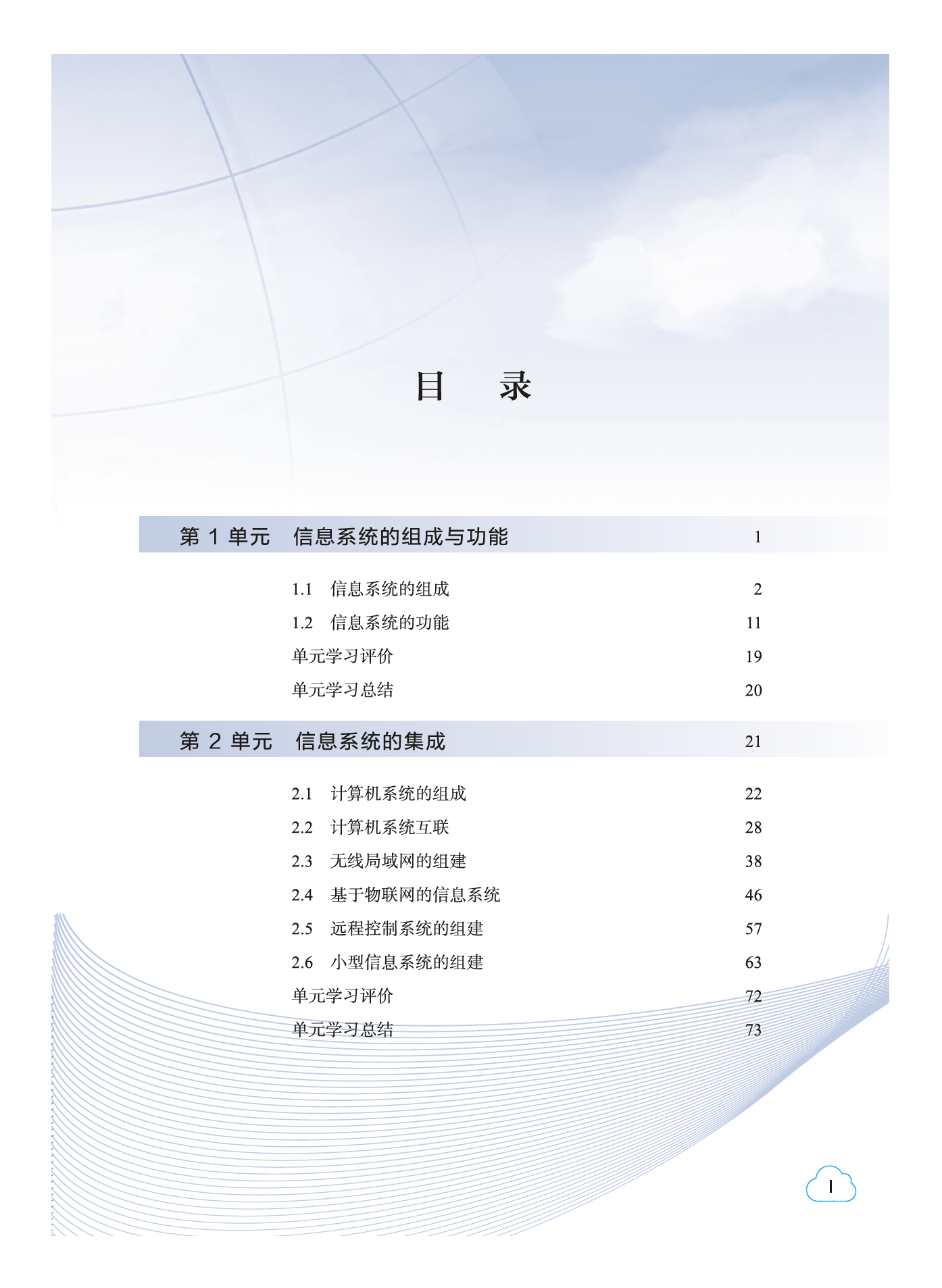 目　录

第 1 单元　信息系统的组成与功能　1

1.1　信息系统的组成　2
1.2　信息系统的功能　11
单元学习评价　19
单元学习总结　20

第 2 单元　信息系统的集成　21

2.1　计算机系统的组成　22
2.2　计算机系统互联　28
2.3　无线局域网的组建　38
2.4　基于物联网的信息系统　46
2.5　远程控制系统的组建　57
2.6　小型信息系统的组建　63
单元学习评价　72
单元学习总结　73

I